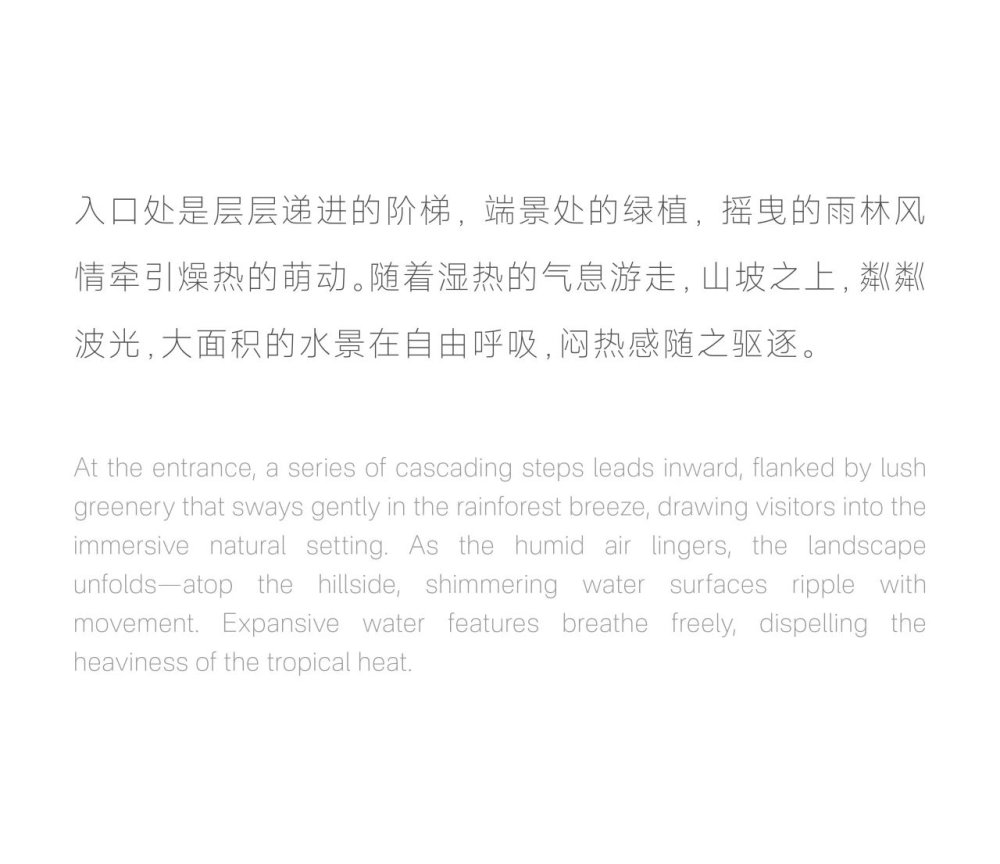 入口处是层层递进的阶梯，端景处的绿植，摇曳的雨林风情牵引燥热的萌动。随着湿热的气息游走，山坡之上，粼粼波光，大面积的水景在自由呼吸，闷热感随之驱逐。

At the entrance, a series of cascading steps leads inward, flanked by lush greenery that sways gently in the rainforest breeze, drawing visitors into the immersive natural setting. As the humid air lingers, the landscape unfolds—atop the hillside, shimmering water surfaces ripple with movement. Expansive water features breathe freely, dispelling the heaviness of the tropical heat.